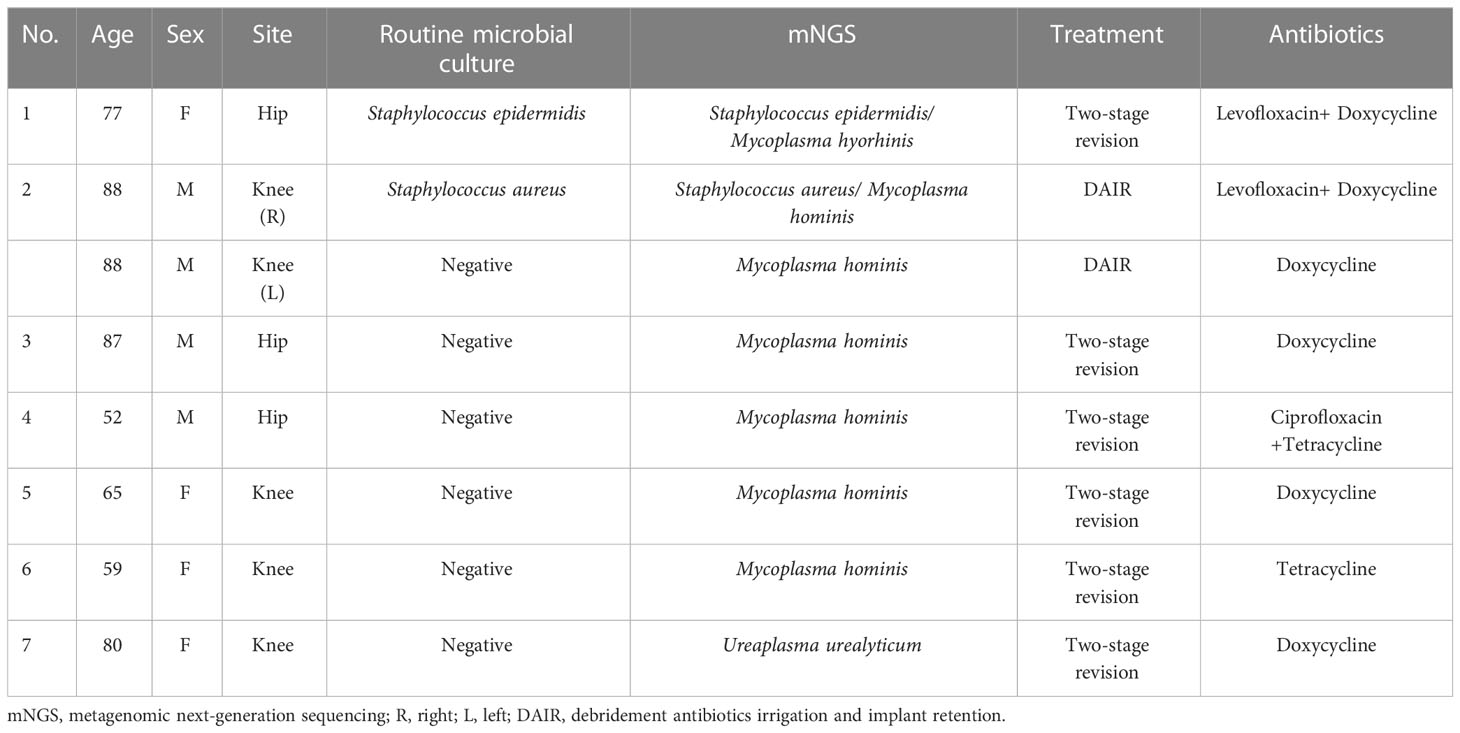 | No. | Age | Sex | Site | Routine microbial culture | mNGS | Treatment | Antibiotics |
|---|---|---|---|---|---|---|---|
| 1 | 77 | F | Hip | Staphylococcus epidermidis | Staphylococcus epidermidis/ Mycoplasma hyorhinis | Two-stage revision | Levofloxacin+ Doxycycline |
| 2 | 88 | M | Knee (R) | Staphylococcus aureus | Staphylococcus aureus/ Mycoplasma hominis | DAIR | Levofloxacin+ Doxycycline |
| | 88 | M | Knee (L) | Negative | Mycoplasma hominis | DAIR | Doxycycline |
| 3 | 87 | M | Hip | Negative | Mycoplasma hominis | Two-stage revision | Doxycycline |
| 4 | 52 | M | Hip | Negative | Mycoplasma hominis | Two-stage revision | Ciprofloxacin +Tetracycline |
| 5 | 65 | F | Knee | Negative | Mycoplasma hominis | Two-stage revision | Doxycycline |
| 6 | 59 | F | Knee | Negative | Mycoplasma hominis | Two-stage revision | Tetracycline |
| 7 | 80 | F | Knee | Negative | Ureaplasma urealyticum | Two-stage revision | Doxycycline |

mNGS, metagenomic next-generation sequencing; R, right; L, left; DAIR, debridement antibiotics irrigation and implant retention.